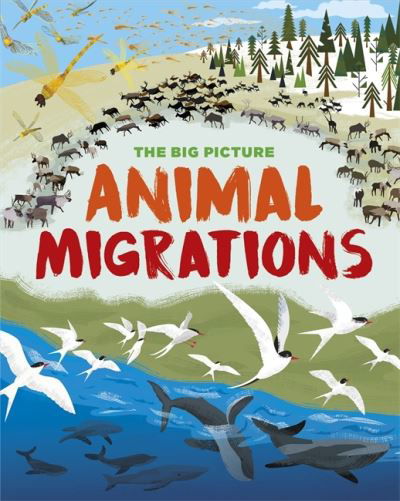 THE BIG PICTURE
ANIMAL MIGRATIONS